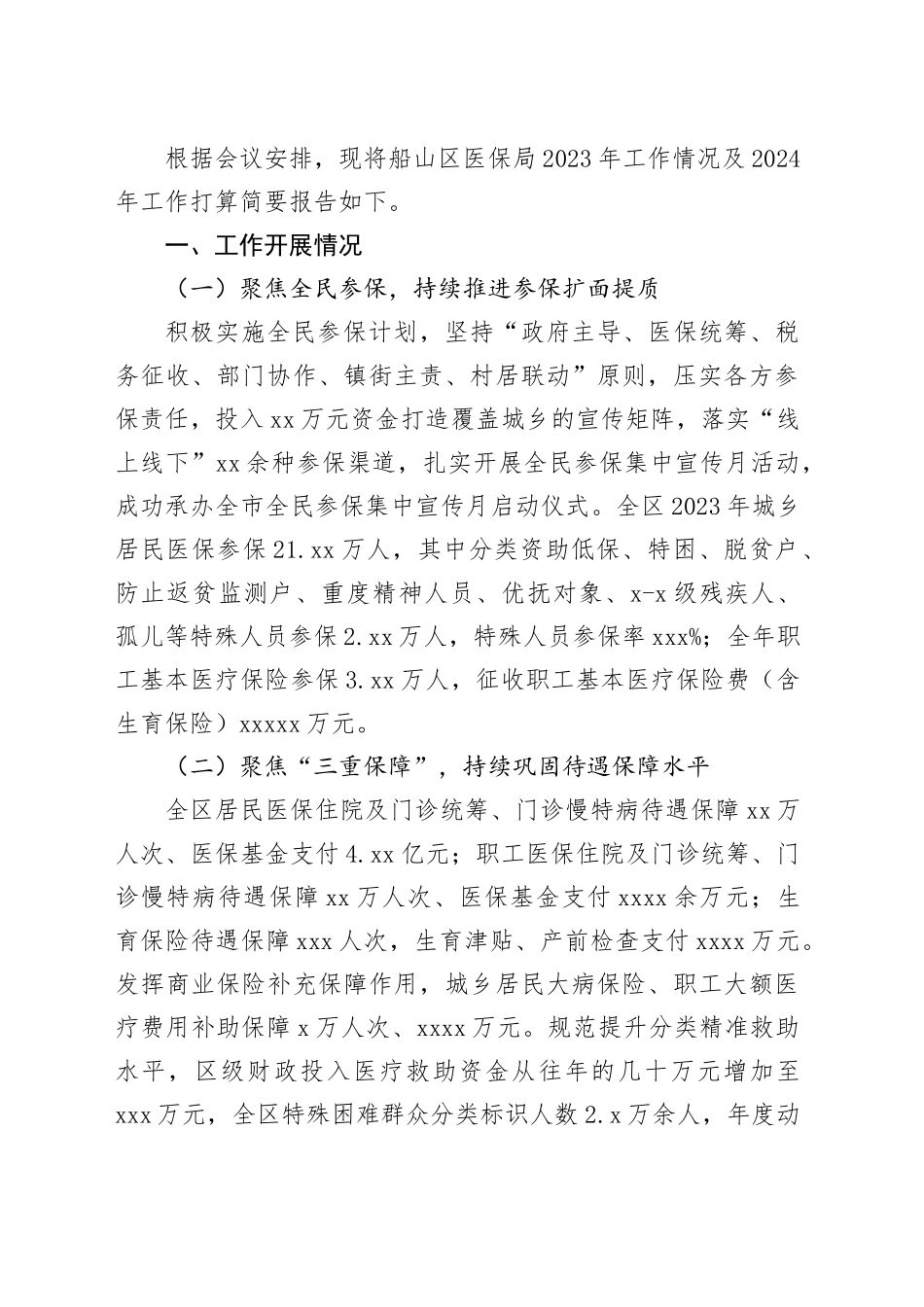 根据会议安排，现将船山区医保局2023年工作情况及2024年工作打算简要报告如下。

一、工作开展情况

（一）聚焦全民参保，持续推进参保扩面提质

积极实施全民参保计划，坚持“政府主导、医保统筹、税务征收、部门协作、镇街主责、村居联动”原则，压实各方参保责任，投入xx万元资金打造覆盖城乡的宣传矩阵，落实“线上线下”xx余种参保渠道，扎实开展全民参保集中宣传月活动，成功承办全市全民参保集中宣传月启动仪式。全区2023年城乡居民医保参保21.xx万人，其中分类资助低保、特困、脱贫户、防止返贫监测户、重度精神人员、优抚对象、x-x级残疾人、孤儿等特殊人员参保2.xx万人，特殊人员参保率xxx%；全年职工基本医疗保险参保3.xx万人，征收职工基本医疗保险费（含生育保险）xxxxx万元。

（二）聚焦“三重保障”，持续巩固待遇保障水平

全区居民医保住院及门诊统筹、门诊慢特病待遇保障xx万人次、医保基金支付4.xx亿元；职工医保住院及门诊统筹、门诊慢特病待遇保障xx万人次、医保基金支付xxxx余万元；生育保险待遇保障xxx人次，生育津贴、产前检查支付xxxx万元。发挥商业保险补充保障作用，城乡居民大病保险、职工大额医疗费用补助保障x万人次、xxxx万元。规范提升分类精准救助水平，区级财政投入医疗救助资金从往年的几十万元增加至xxx万元，全区特殊困难群众分类标识人数2.x万余人，年度动